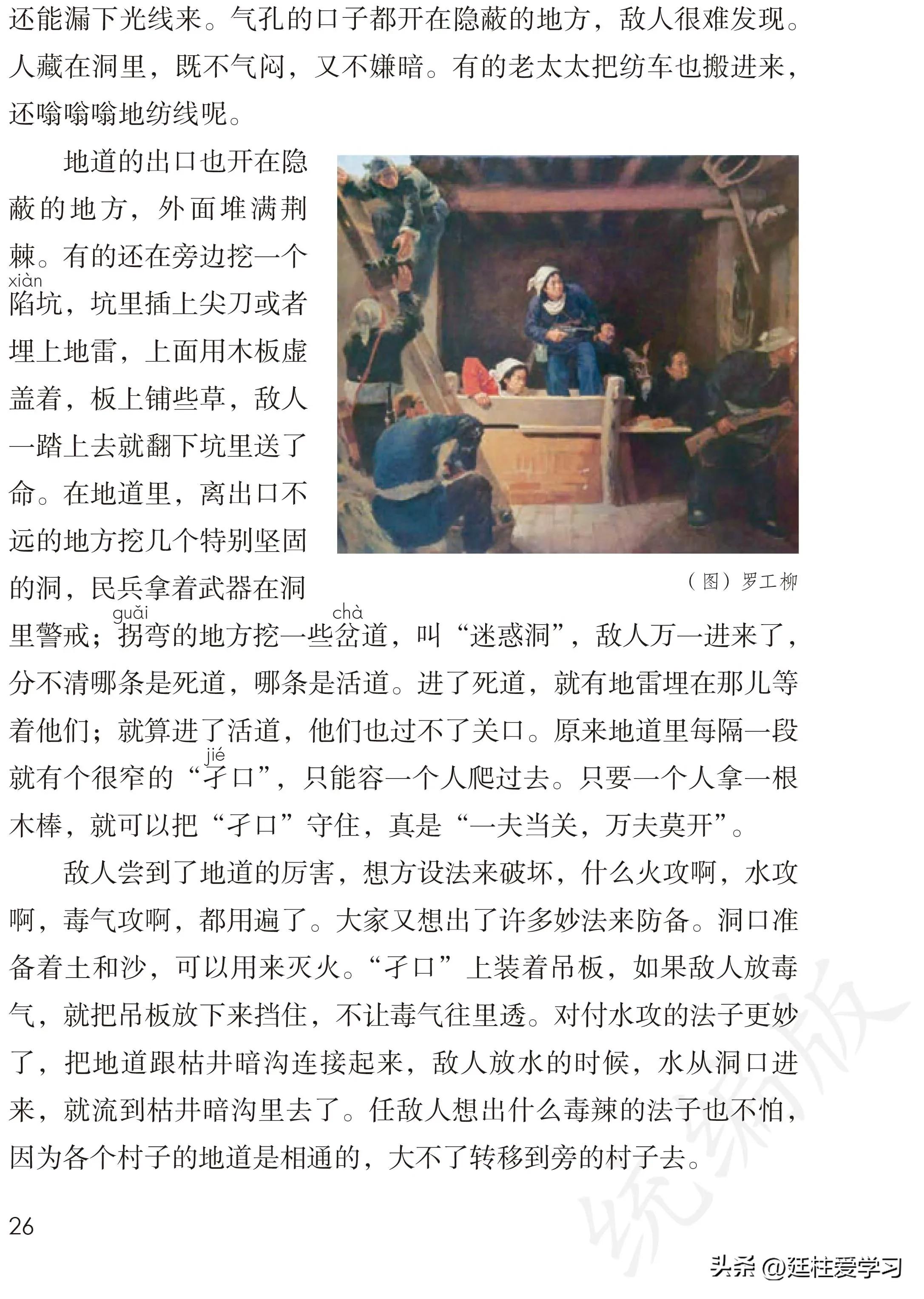 还能漏下光线来。气孔的口子都开在隐蔽的地方，敌人很难发现。人藏在洞里，既不气闷，又不嫌暗。有的老太太把纺车也搬进来，还嗡嗡嗡地纺线呢。

地道的出口也开在隐蔽的地方，外面堆满荆棘。有的还在旁边挖一个陷(xiàn)坑，坑里插上尖刀或者埋上地雷，上面用木板虚盖着，板上铺些草，敌人一踏上去就翻下坑里送了命。在地道里，离出口不远的地方挖几个特别坚固的洞，民兵拿着武器在洞里警戒；拐(guǎi)弯的地方挖一些岔(chà)道，叫“迷惑洞”，敌人万一进来了，分不清哪条是死道，哪条是活道。进了死道，就有地雷埋在那儿等着他们；就算进了活道，他们也过不了关口。原来地道里每隔一段就有个很窄的“孑(jié)口”，只能容一个人爬过去。只要一个人拿一根木棒，就可以把“孑口”守住，真是“一夫当关，万夫莫开”。

（图）罗工柳

敌人尝到了地道的厉害，想方设法来破坏，什么火攻啊，水攻啊，毒气攻啊，都用遍了。大家又想出了许多妙法来防备。洞口准备着土和沙，可以用来灭火。“孑口”上装着吊板，如果敌人放毒气，就把吊板放下来挡住，不让毒气往里透。对付水攻的法子更妙了，把地道跟枯井暗沟连接起来，敌人放水的时候，水从洞口进来，就流到枯井暗沟里去了。任敌人想出什么毒辣的法子也不怕，因为各个村子的地道是相通的，大不了转移到旁的村子去。

26

统编版

头条 @廷柱爱学习